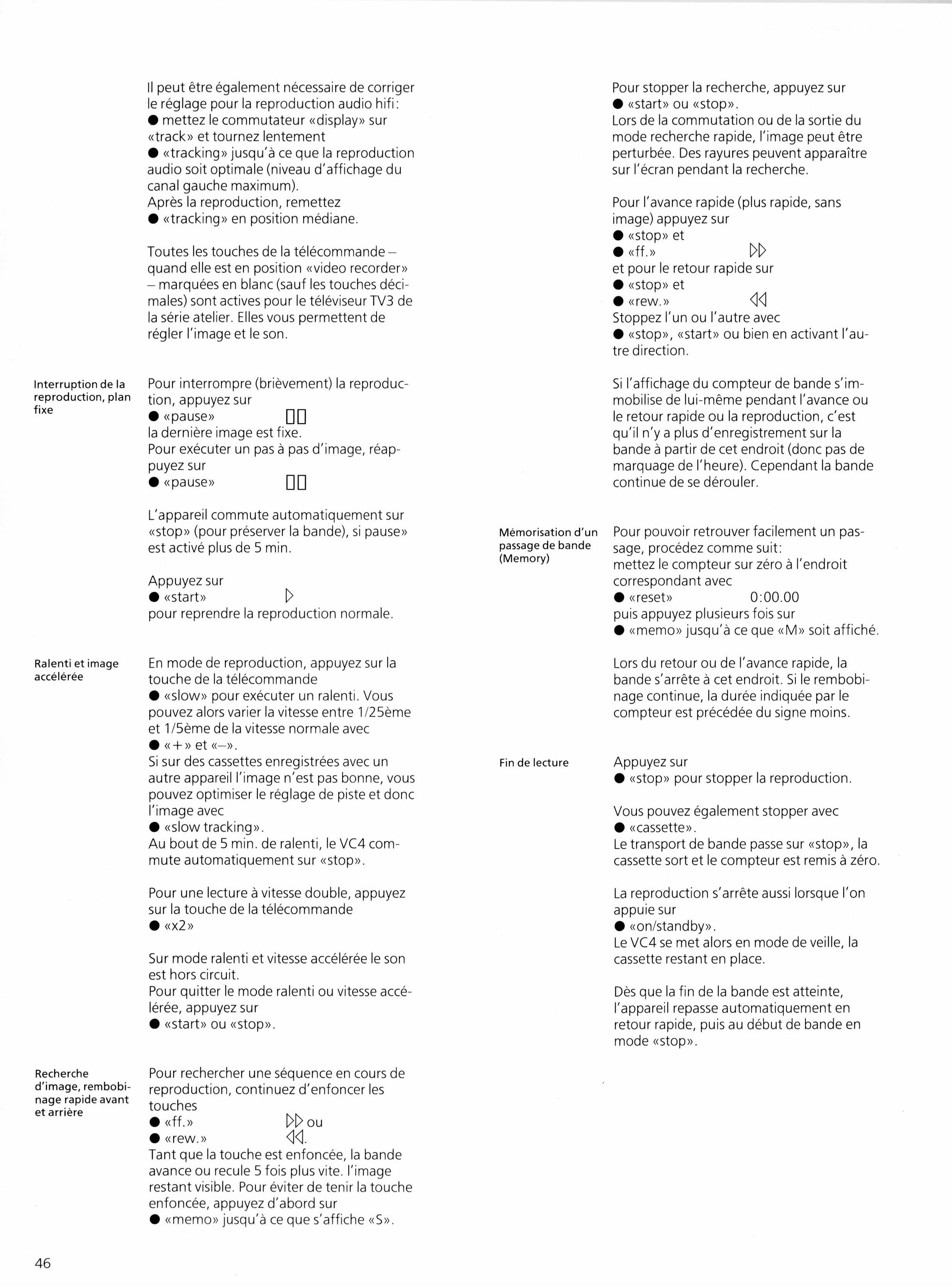 Il peut être également nécessaire de corriger le réglage pour la reproduction audio hifi:
● mettez le commutateur «display» sur «track» et tournez lentement
● «tracking» jusqu'à ce que la reproduction audio soit optimale (niveau d'affichage du canal gauche maximum).
Après la reproduction, remettez
● «tracking» en position médiane.

Toutes les touches de la télécommande – quand elle est en position «video recorder» – marquées en blanc (sauf les touches décimales) sont actives pour le téléviseur TV3 de la série atelier. Elles vous permettent de régler l'image et le son.

Interruption de la reproduction, plan fixe

Pour interrompre (brièvement) la reproduction, appuyez sur
● «pause» ▯▯
la dernière image est fixe.
Pour exécuter un pas à pas d'image, réappuyez sur
● «pause» ▯▯

L'appareil commute automatiquement sur «stop» (pour préserver la bande), si pause» est activé plus de 5 min.

Appuyez sur
● «start» ▷
pour reprendre la reproduction normale.

Ralenti et image accélérée

En mode de reproduction, appuyez sur la touche de la télécommande
● «slow» pour exécuter un ralenti. Vous pouvez alors varier la vitesse entre 1/25ème et 1/5ème de la vitesse normale avec
● «+» et «–».
Si sur des cassettes enregistrées avec un autre appareil l'image n'est pas bonne, vous pouvez optimiser le réglage de piste et donc l'image avec
● «slow tracking».
Au bout de 5 min. de ralenti, le VC4 commute automatiquement sur «stop».

Pour une lecture à vitesse double, appuyez sur la touche de la télécommande
● «x2»

Sur mode ralenti et vitesse accélérée le son est hors circuit.
Pour quitter le mode ralenti ou vitesse accélérée, appuyez sur
● «start» ou «stop».

Recherche d'image, rembobinage rapide avant et arrière

Pour rechercher une séquence en cours de reproduction, continuez d'enfoncer les touches
● «ff.» ▷▷ ou
● «rew.» ◁◁.
Tant que la touche est enfoncée, la bande avance ou recule 5 fois plus vite. l'image restant visible. Pour éviter de tenir la touche enfoncée, appuyez d'abord sur
● «memo» jusqu'à ce que s'affiche «S».

Pour stopper la recherche, appuyez sur
● «start» ou «stop».
Lors de la commutation ou de la sortie du mode recherche rapide, l'image peut être perturbée. Des rayures peuvent apparaître sur l'écran pendant la recherche.

Pour l'avance rapide (plus rapide, sans image) appuyez sur
● «stop» et
● «ff.» ▷▷
et pour le retour rapide sur
● «stop» et
● «rew.» ◁◁
Stoppez l'un ou l'autre avec
● «stop», «start» ou bien en activant l'autre direction.

Si l'affichage du compteur de bande s'immobilise de lui-même pendant l'avance ou le retour rapide ou la reproduction, c'est qu'il n'y a plus d'enregistrement sur la bande à partir de cet endroit (donc pas de marquage de l'heure). Cependant la bande continue de se dérouler.

Mémorisation d'un passage de bande (Memory)

Pour pouvoir retrouver facilement un passage, procédez comme suit:
mettez le compteur sur zéro à l'endroit correspondant avec
● «reset» 0:00.00
puis appuyez plusieurs fois sur
● «memo» jusqu'à ce que «M» soit affiché.

Lors du retour ou de l'avance rapide, la bande s'arrête à cet endroit. Si le rembobinage continue, la durée indiquée par le compteur est précédée du signe moins.

Fin de lecture

Appuyez sur
● «stop» pour stopper la reproduction.

Vous pouvez également stopper avec
● «cassette».
Le transport de bande passe sur «stop», la cassette sort et le compteur est remis à zéro.

La reproduction s'arrête aussi lorsque l'on appuie sur
● «on/standby».
Le VC4 se met alors en mode de veille, la cassette restant en place.

Dès que la fin de la bande est atteinte, l'appareil repasse automatiquement en retour rapide, puis au début de bande en mode «stop».

46